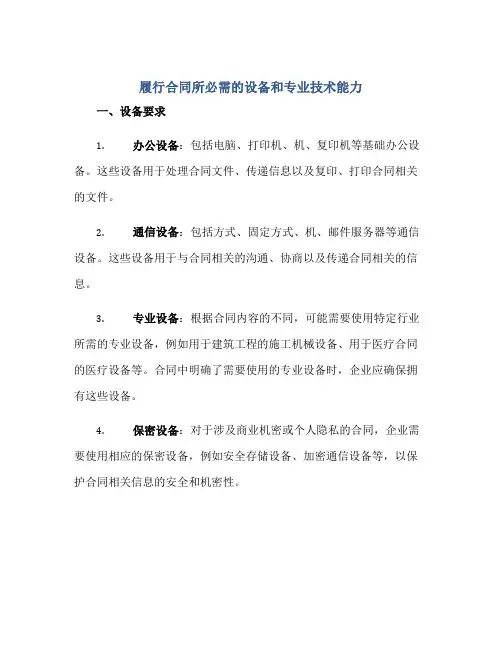 履行合同所必需的设备和专业技术能力

一、设备要求

1. 办公设备：包括电脑、打印机、机、复印机等基础办公设备。这些设备用于处理合同文件、传递信息以及复印、打印合同相关的文件。

2. 通信设备：包括方式、固定方式、机、邮件服务器等通信设备。这些设备用于与合同相关的沟通、协商以及传递合同相关的信息。

3. 专业设备：根据合同内容的不同，可能需要使用特定行业所需的专业设备，例如用于建筑工程的施工机械设备、用于医疗合同的医疗设备等。合同中明确了需要使用的专业设备时，企业应确保拥有这些设备。

4. 保密设备：对于涉及商业机密或个人隐私的合同，企业需要使用相应的保密设备，例如安全存储设备、加密通信设备等，以保护合同相关信息的安全和机密性。